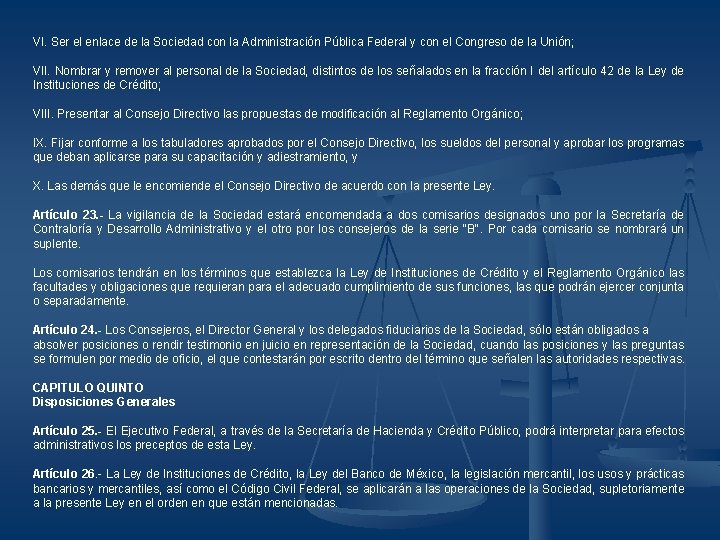 VI. Ser el enlace de la Sociedad con la Administración Pública Federal y con el Congreso de la Unión;

VII. Nombrar y remover al personal de la Sociedad, distintos de los señalados en la fracción I del artículo 42 de la Ley de Instituciones de Crédito;

VIII. Presentar al Consejo Directivo las propuestas de modificación al Reglamento Orgánico;

IX. Fijar conforme a los tabuladores aprobados por el Consejo Directivo, los sueldos del personal y aprobar los programas que deban aplicarse para su capacitación y adiestramiento, y

X. Las demás que le encomiende el Consejo Directivo de acuerdo con la presente Ley.

Artículo 23.- La vigilancia de la Sociedad estará encomendada a dos comisarios designados uno por la Secretaría de Contraloría y Desarrollo Administrativo y el otro por los consejeros de la serie "B". Por cada comisario se nombrará un suplente.

Los comisarios tendrán en los términos que establezca la Ley de Instituciones de Crédito y el Reglamento Orgánico las facultades y obligaciones que requieran para el adecuado cumplimiento de sus funciones, las que podrán ejercer conjunta o separadamente.

Artículo 24.- Los Consejeros, el Director General y los delegados fiduciarios de la Sociedad, sólo están obligados a absolver posiciones o rendir testimonio en juicio en representación de la Sociedad, cuando las posiciones y las preguntas se formulen por medio de oficio, el que contestarán por escrito dentro del término que señalen las autoridades respectivas.

CAPITULO QUINTO
Disposiciones Generales

Artículo 25.- El Ejecutivo Federal, a través de la Secretaría de Hacienda y Crédito Público, podrá interpretar para efectos administrativos los preceptos de esta Ley.

Artículo 26.- La Ley de Instituciones de Crédito, la Ley del Banco de México, la legislación mercantil, los usos y prácticas bancarios y mercantiles, así como el Código Civil Federal, se aplicarán a las operaciones de la Sociedad, supletoriamente a la presente Ley en el orden en que están mencionadas.